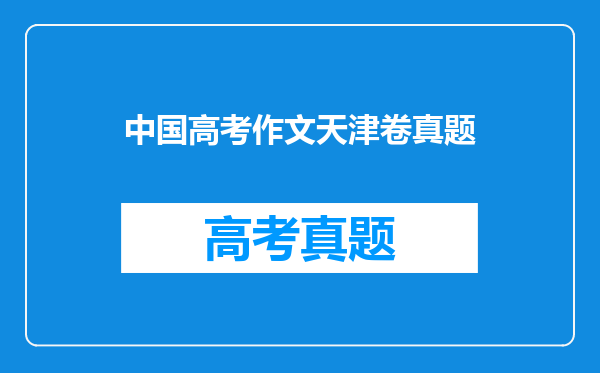 中国高考作文天津卷真题

高考真题